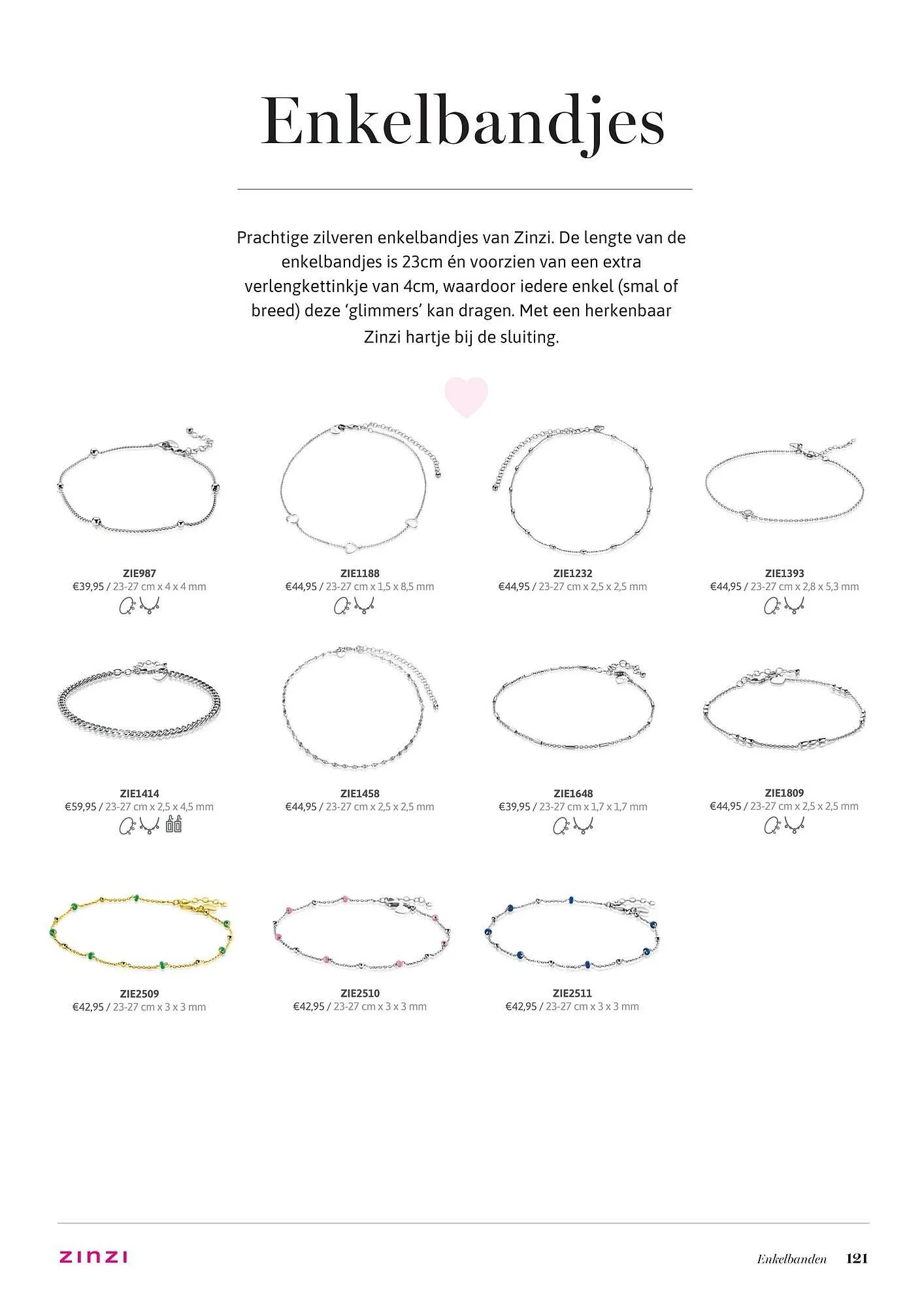 Enkelbandjes

Prachtige zilveren enkelbandjes van Zinzi. De lengte van de enkelbandjes is 23cm én voorzien van een extra verlengkettinkje van 4cm, waardoor iedere enkel (smal of breed) deze 'glimmers' kan dragen. Met een herkenbaar Zinzi hartje bij de sluiting.

ZIE987
€39,95 / 23-27 cm x 4 x 4 mm

ZIE1188
€44,95 / 23-27 cm x 1,5 x 8,5 mm

ZIE1232
€44,95 / 23-27 cm x 2,5 x 2,5 mm

ZIE1393
€44,95 / 23-27 cm x 2,8 x 5,3 mm

ZIE1414
€59,95 / 23-27 cm x 2,5 x 4,5 mm

ZIE1458
€44,95 / 23-27 cm x 2,5 x 2,5 mm

ZIE1648
€39,95 / 23-27 cm x 1,7 x 1,7 mm

ZIE1809
€44,95 / 23-27 cm x 2,5 x 2,5 mm

ZIE2509
€42,95 / 23-27 cm x 3 x 3 mm

ZIE2510
€42,95 / 23-27 cm x 3 x 3 mm

ZIE2511
€42,95 / 23-27 cm x 3 x 3 mm

ZINZI

Enkelbanden 121